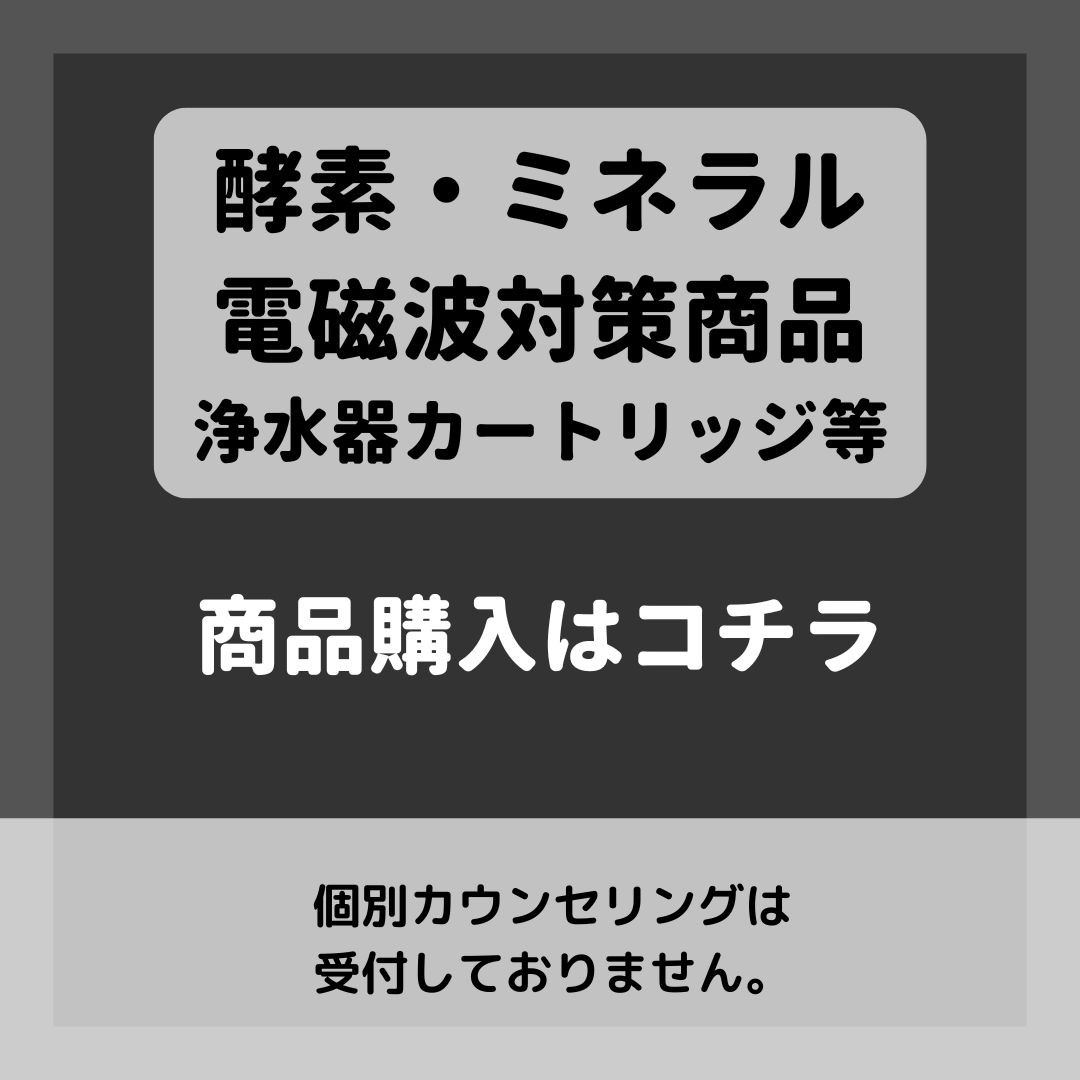 酵素・ミネラル
電磁波対策商品
浄水器カートリッジ等

商品購入はコチラ

個別カウンセリングは
受付しておりません。